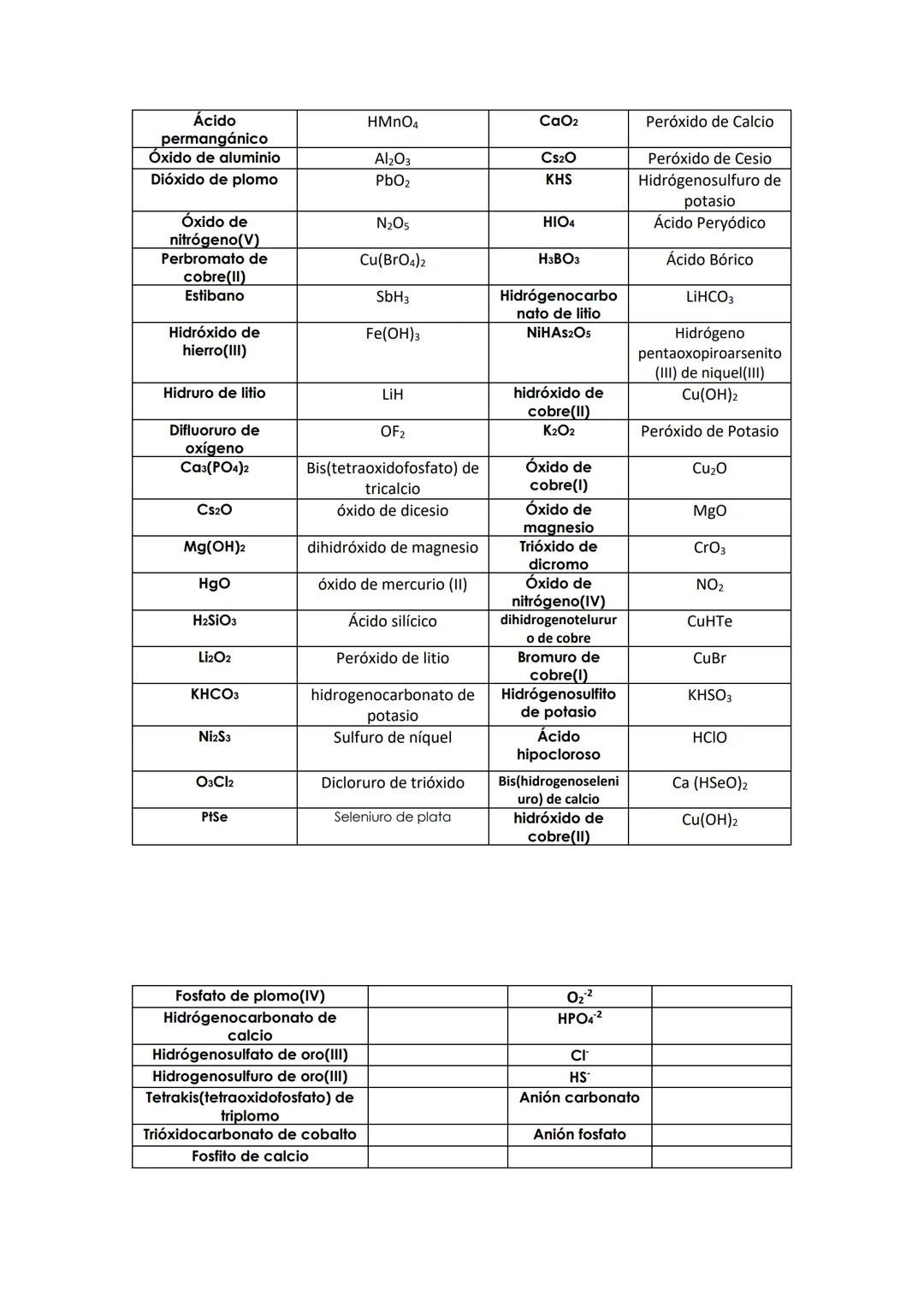 | Ácido permangánico | $HMnO_4$ | $CaO_2$ | Peróxido de Calcio |
|---|---|---|---|
| Óxido de aluminio | $Al_2O_3$ | $Cs_2O$ | Peróxido de Cesio |
| Dióxido de plomo | $PbO_2$ | KHS | Hidrógenosulfuro de potasio |
| Óxido de nitrógeno(V) | $N_2O_5$ | $HIO_4$ | Ácido Peryódico |
| Perbromato de cobre(II) | $Cu(BrO_4)_2$ | $H_3BO_3$ | Ácido Bórico |
| Estibano | $SbH_3$ | Hidrógenocarbonato de litio | $LiHCO_3$ |
| Hidróxido de hierro(III) | $Fe(OH)_3$ | $NiHAs_2O_5$ | Hidrógeno pentaoxopiroarsenito (III) de niquel(III) |
| Hidruro de litio | LiH | hidróxido de cobre(II) | $Cu(OH)_2$ |
| Difluoruro de oxígeno | $OF_2$ | $K_2O_2$ | Peróxido de Potasio |
| $Ca_3(PO_4)_2$ | Bis(tetraoxidofosfato) de tricalcio | Óxido de cobre(I) | $Cu_2O$ |
| $Cs_2O$ | óxido de dicesio | Óxido de magnesio | MgO |
| $Mg(OH)_2$ | dihidróxido de magnesio | Trióxido de dicromo | $CrO_3$ |
| HgO | óxido de mercurio (II) | Óxido de nitrógeno(IV) | $NO_2$ |
| $H_2SiO_3$ | Ácido silícico | dihidrogenotelururo de cobre | CuHTe |
| $Li_2O_2$ | Peróxido de litio | Bromuro de cobre(I) | CuBr |
| $KHCO_3$ | hidrogenocarbonato de potasio | Hidrógenosulfito de potasio | $KHSO_3$ |
| $Ni_2S_3$ | Sulfuro de níquel | Ácido hipocloroso | HClO |
| $O_3Cl_2$ | Dicloruro de trióxido | Bis(hidrogenoseleniuro) de calcio | $Ca (HSeO)_2$ |
| PtSe | Seleniuro de plata | hidróxido de cobre(II) | $Cu(OH)_2$ |

| Fosfato de plomo(IV) | | $O_2^{-2}$ | |
|---|---|---|---|
| Hidrógenocarbonato de calcio | | $HPO_4^{-2}$ | |
| Hidrógenosulfato de oro(III) | | $Cl^-$ | |
| Hidrogenosulfuro de oro(III) | | $HS^-$ | |
| Tetrakis(tetraoxidofosfato) de triplomo | | Anión carbonato | |
| Trióxidocarbonato de cobalto | | Anión fosfato | |
| Fosfito de calcio | | | |